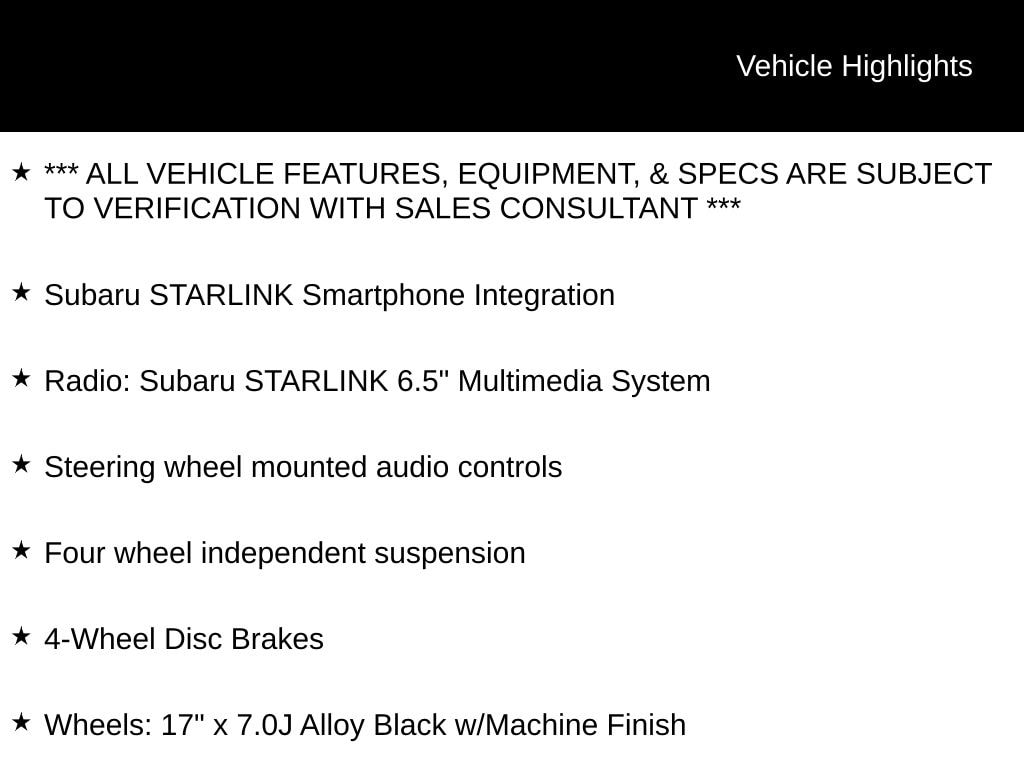 Vehicle Highlights

★ *** ALL VEHICLE FEATURES, EQUIPMENT, & SPECS ARE SUBJECT TO VERIFICATION WITH SALES CONSULTANT ***

★ Subaru STARLINK Smartphone Integration

★ Radio: Subaru STARLINK 6.5" Multimedia System

★ Steering wheel mounted audio controls

★ Four wheel independent suspension

★ 4-Wheel Disc Brakes

★ Wheels: 17" x 7.0J Alloy Black w/Machine Finish